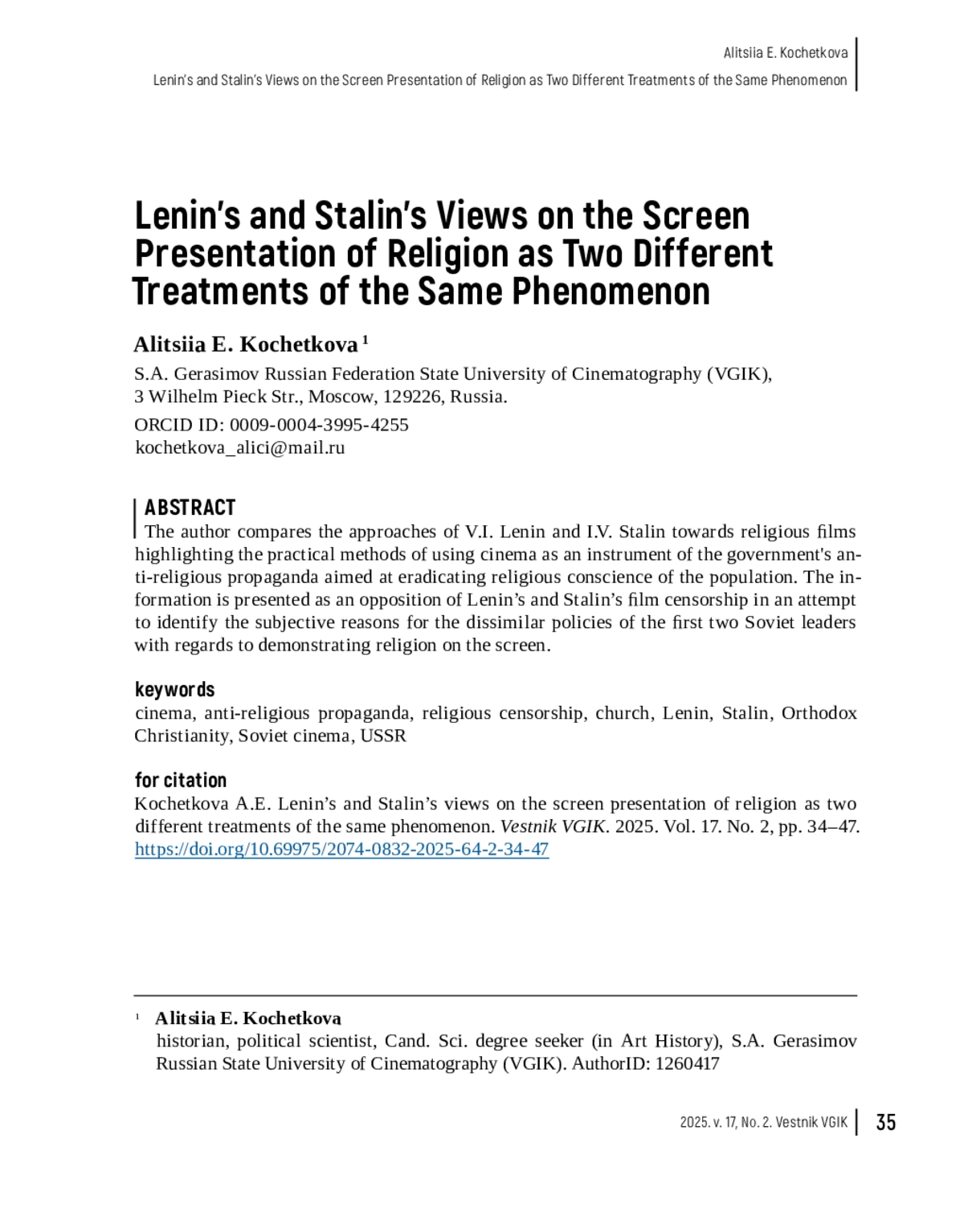 Alitsiia E. Kochetkova
Lenin's and Stalin's Views on the Screen Presentation of Religion as Two Different Treatments of the Same Phenomenon

Lenin's and Stalin's Views on the Screen Presentation of Religion as Two Different Treatments of the Same Phenomenon

Alitsiia E. Kochetkova $^1$

S.A. Gerasimov Russian Federation State University of Cinematography (VGIK), 3 Wilhelm Pieck Str., Moscow, 129226, Russia.

ORCID ID: 0009-0004-3995-4255
kochetkova_alici@mail.ru

ABSTRACT
The author compares the approaches of V.I. Lenin and I.V. Stalin towards religious films highlighting the practical methods of using cinema as an instrument of the government's anti-religious propaganda aimed at eradicating religious conscience of the population. The information is presented as an opposition of Lenin's and Stalin's film censorship in an attempt to identify the subjective reasons for the dissimilar policies of the first two Soviet leaders with regards to demonstrating religion on the screen.

keywords
cinema, anti-religious propaganda, religious censorship, church, Lenin, Stalin, Orthodox Christianity, Soviet cinema, USSR

for citation
Kochetkova A.E. Lenin's and Stalin's views on the screen presentation of religion as two different treatments of the same phenomenon. Vestnik VGIK. 2025. Vol. 17. No. 2, pp. 34–47. https://doi.org/10.69975/2074-0832-2025-64-2-34-47

$^1$ Alitsiia E. Kochetkova
historian, political scientist, Cand. Sci. degree seeker (in Art History), S.A. Gerasimov Russian State University of Cinematography (VGIK). AuthorID: 1260417

2025. v. 17, No. 2. Vestnik VGIK 35